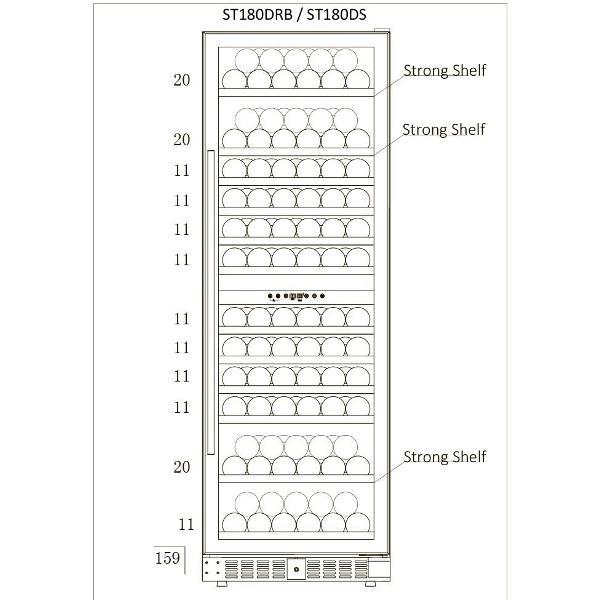 ST180DRB / ST180DS

20
Strong Shelf

20
Strong Shelf

11

11

11

11

11

11

11

11

20
Strong Shelf

11

159